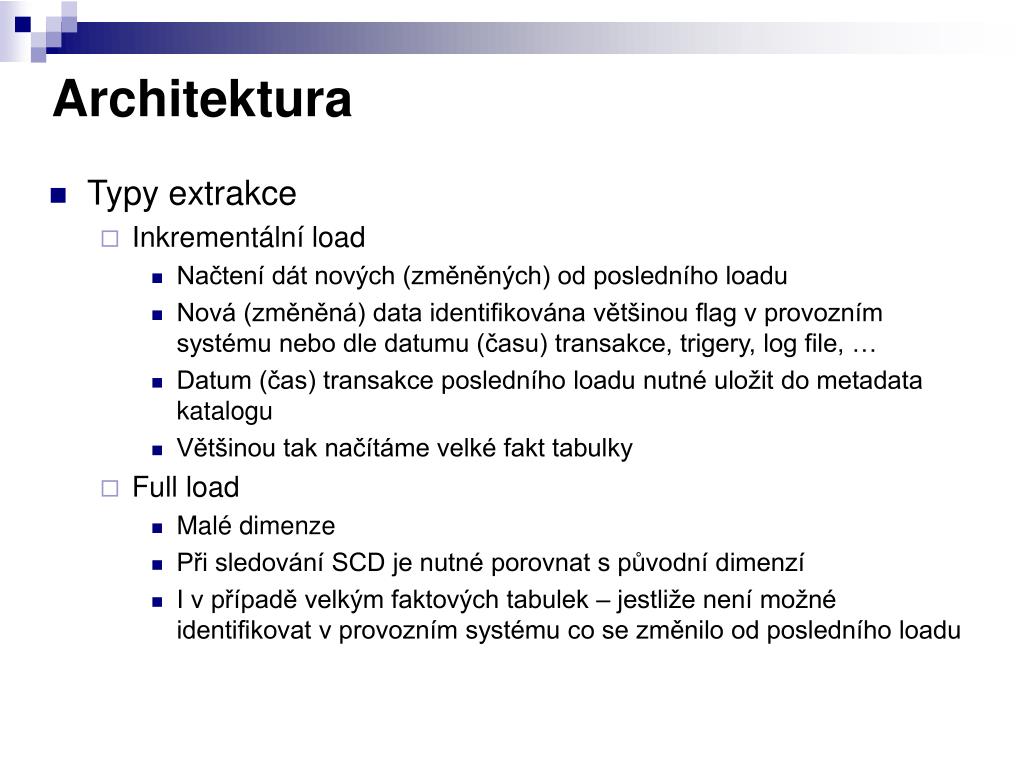 Architektura

Typy extrakce

Inkrementální load

Načtení dát nových (změněných) od posledního loadu

Nová (změněná) data identifikována většinou flag v provozním systému nebo dle datumu (času) transakce, trigery, log file, …

Datum (čas) transakce posledního loadu nutné uložit do metadata katalogu

Většinou tak načítáme velké fakt tabulky

Full load

Malé dimenze

Při sledování SCD je nutné porovnat s původní dimenzí

I v případě velkým faktových tabulek – jestliže není možné identifikovat v provozním systému co se změnilo od posledního loadu